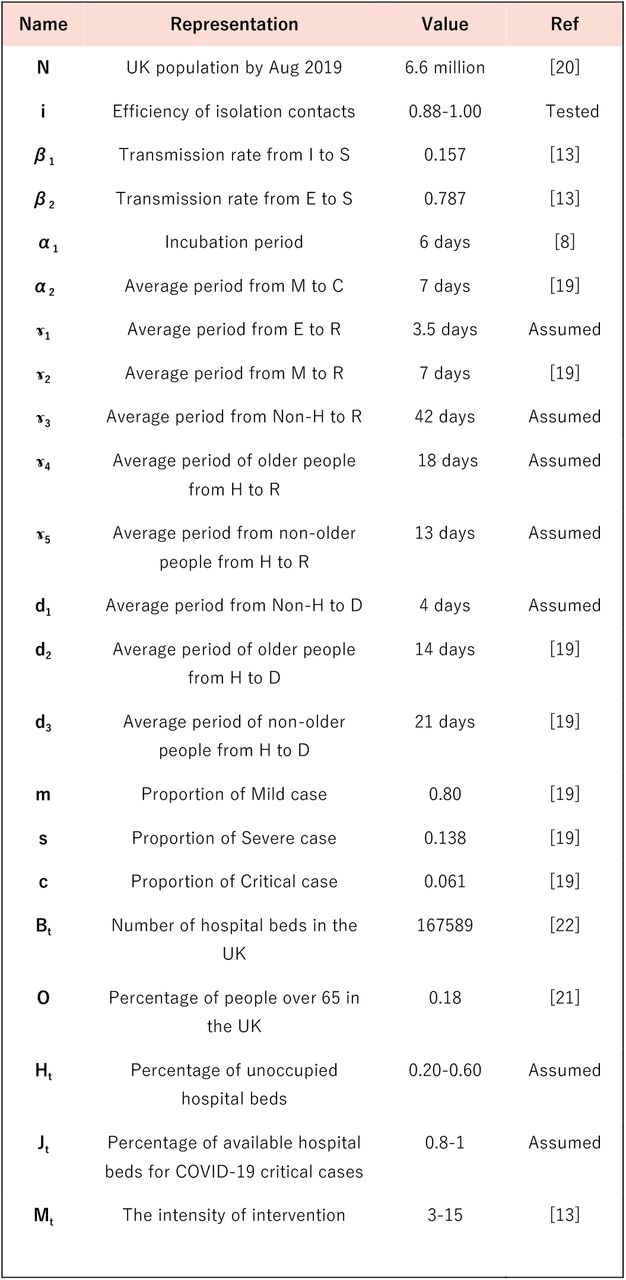 | Name | Representation | Value | Ref |
|---|---|---|---|
| N | UK population by Aug 2019 | 6.6 million | [20] |
| i | Efficiency of isolation contacts | 0.88-1.00 | Tested |
| $\beta_1$ | Transmission rate from I to S | 0.157 | [13] |
| $\beta_2$ | Transmission rate from E to S | 0.787 | [13] |
| $\alpha_1$ | Incubation period | 6 days | [8] |
| $\alpha_2$ | Average period from M to C | 7 days | [19] |
| $\gamma_1$ | Average period from E to R | 3.5 days | Assumed |
| $\gamma_2$ | Average period from M to R | 7 days | [19] |
| $\gamma_3$ | Average period from Non-H to R | 42 days | Assumed |
| $\gamma_4$ | Average period of older people from H to R | 18 days | Assumed |
| $\gamma_5$ | Average period from non-older people from H to R | 13 days | Assumed |
| $d_1$ | Average period from Non-H to D | 4 days | Assumed |
| $d_2$ | Average period of older people from H to D | 14 days | [19] |
| $d_3$ | Average period of non-older people from H to D | 21 days | [19] |
| m | Proportion of Mild case | 0.80 | [19] |
| s | Proportion of Severe case | 0.138 | [19] |
| c | Proportion of Critical case | 0.061 | [19] |
| $B_t$ | Number of hospital beds in the UK | 167589 | [22] |
| O | Percentage of people over 65 in the UK | 0.18 | [21] |
| $H_t$ | Percentage of unoccupied hospital beds | 0.20-0.60 | Assumed |
| $J_t$ | Percentage of available hospital beds for COVID-19 critical cases | 0.8-1 | Assumed |
| $M_t$ | The intensity of intervention | 3-15 | [13] |